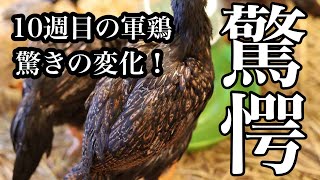 10週目の軍鶏
驚きの変化！

驚愕